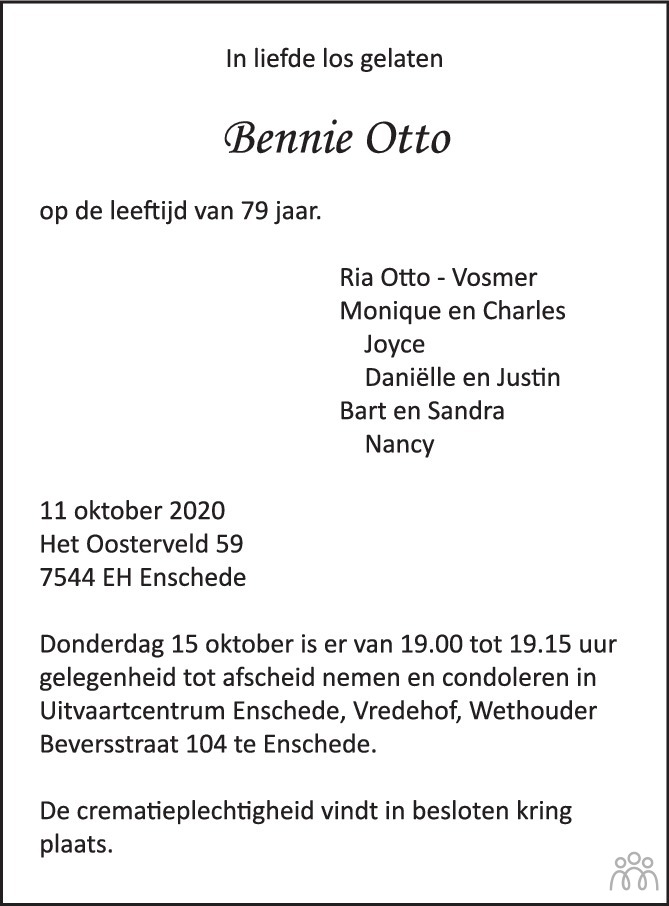 In liefde los gelaten

Bennie Otto

op de leeftijd van 79 jaar.

Ria Otto - Vosmer
Monique en Charles
Joyce
Daniëlle en Justin
Bart en Sandra
Nancy

11 oktober 2020
Het Oosterveld 59
7544 EH Enschede

Donderdag 15 oktober is er van 19.00 tot 19.15 uur gelegenheid tot afscheid nemen en condoleren in Uitvaartcentrum Enschede, Vredehof, Wethouder Beversstraat 104 te Enschede.

De crematieplechtigheid vindt in besloten kring plaats.